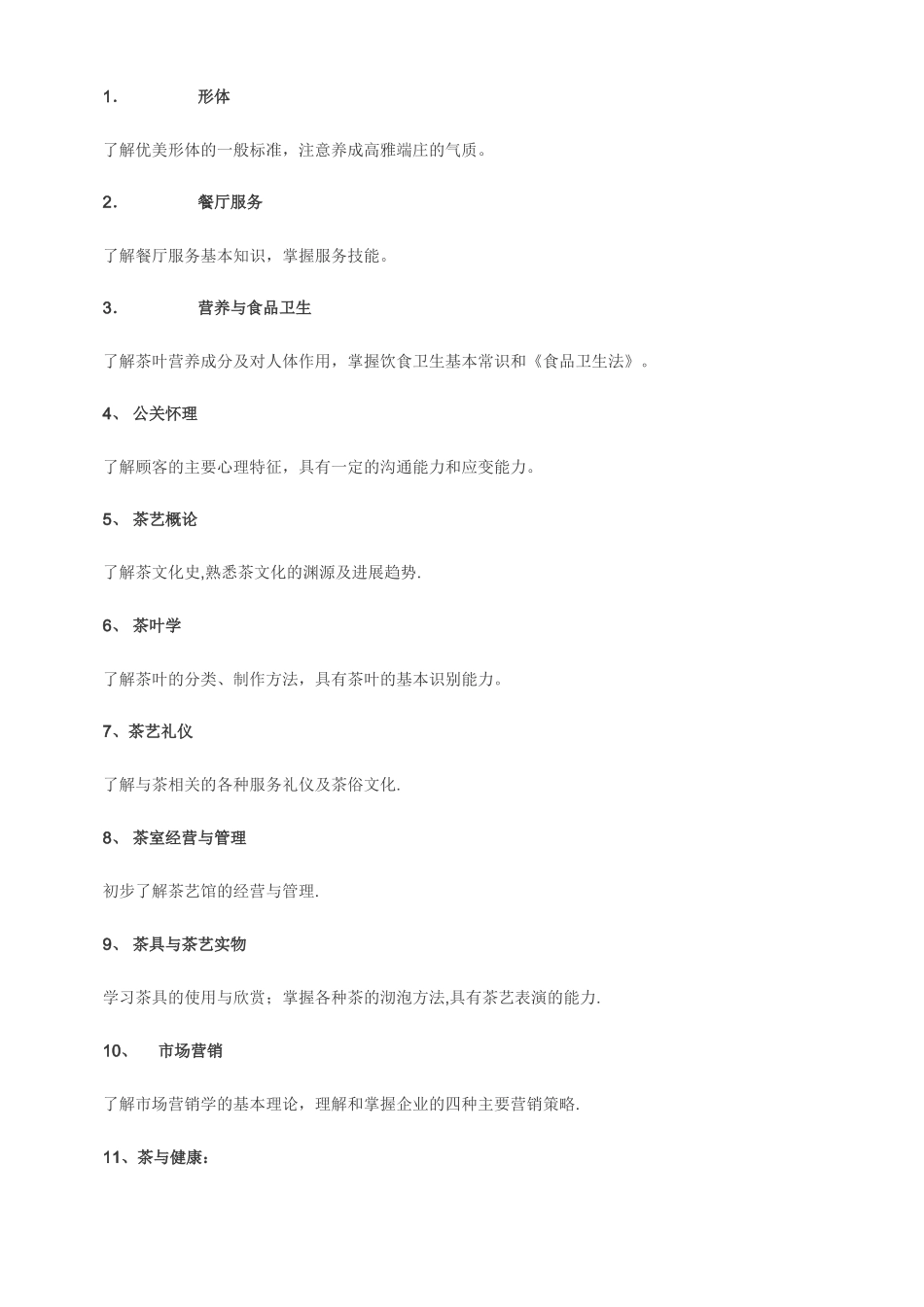 1. 形体

了解优美形体的一般标准，注意养成高雅端庄的气质。

2. 餐厅服务

了解餐厅服务基本知识，掌握服务技能。

3. 营养与食品卫生

了解茶叶营养成分及对人体作用，掌握饮食卫生基本常识和《食品卫生法》。

4、 公关怀理

了解顾客的主要心理特征，具有一定的沟通能力和应变能力。

5、 茶艺概论

了解茶文化史,熟悉茶文化的渊源及进展趋势.

6、 茶叶学

了解茶叶的分类、制作方法，具有茶叶的基本识别能力。

7、茶艺礼仪

了解与茶相关的各种服务礼仪及茶俗文化.

8、 茶室经营与管理

初步了解茶艺馆的经营与管理.

9、 茶具与茶艺实物

学习茶具的使用与欣赏；掌握各种茶的沏泡方法,具有茶艺表演的能力.

10、 市场营销

了解市场营销学的基本理论，理解和掌握企业的四种主要营销策略.

11、茶与健康：